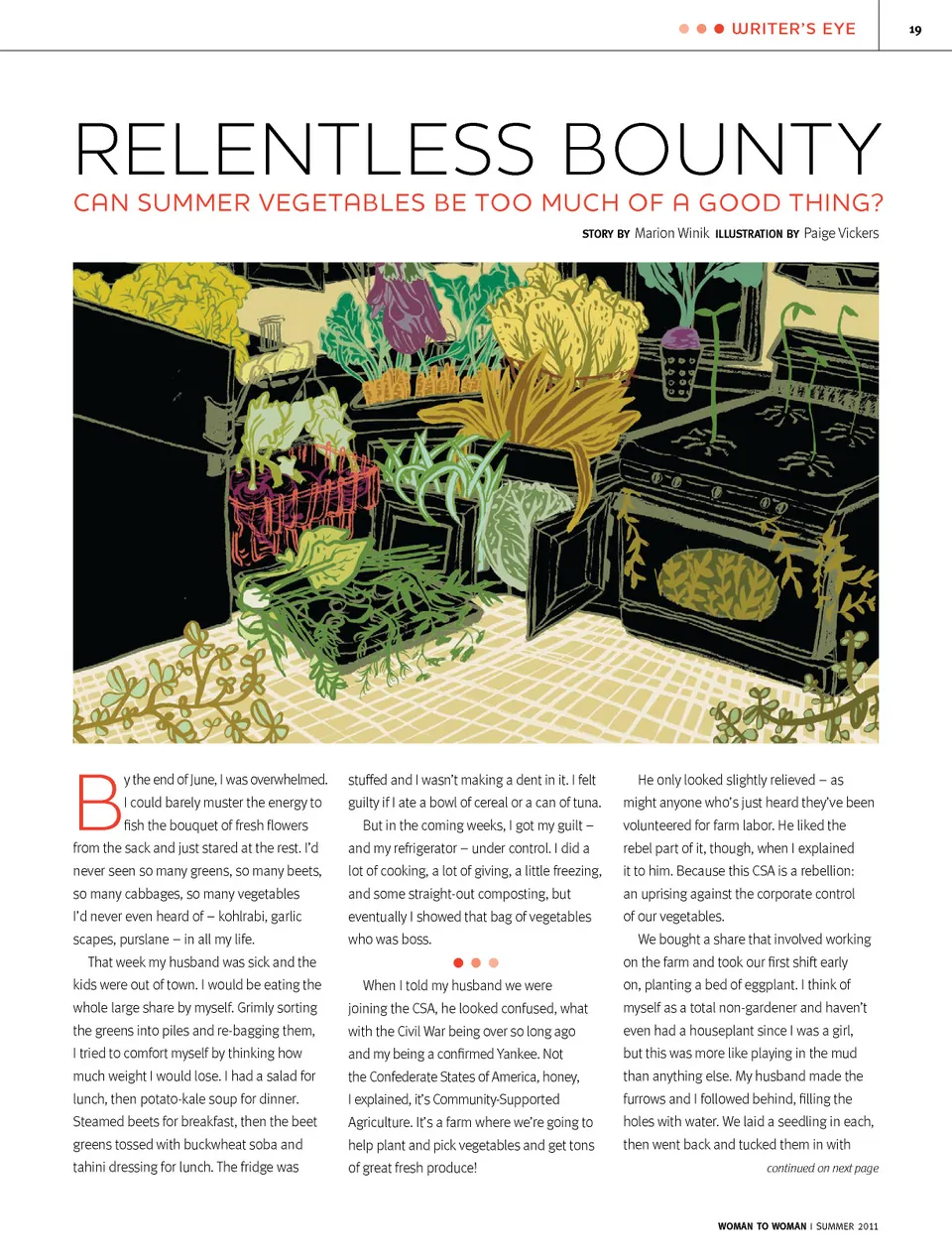 WRITER'S EYE

19

RELENTLESS BOUNTY

CAN SUMMER VEGETABLES BE TOO MUCH OF A GOOD THING?

STORY BY Marion Winik ILLUSTRATION BY Paige Vickers

By the end of June, I was overwhelmed. I could barely muster the energy to fish the bouquet of fresh flowers from the sack and just stared at the rest. I'd never seen so many greens, so many beets, so many cabbages, so many vegetables I'd never even heard of – kohlrabi, garlic scapes, purslane – in all my life.

That week my husband was sick and the kids were out of town. I would be eating the whole large share by myself. Grimly sorting the greens into piles and re-bagging them, I tried to comfort myself by thinking how much weight I would lose. I had a salad for lunch, then potato-kale soup for dinner. Steamed beets for breakfast, then the beet greens tossed with buckwheat soba and tahini dressing for lunch. The fridge was stuffed and I wasn't making a dent in it. I felt guilty if I ate a bowl of cereal or a can of tuna.

But in the coming weeks, I got my guilt – and my refrigerator – under control. I did a lot of cooking, a lot of giving, a little freezing, and some straight-out composting, but eventually I showed that bag of vegetables who was boss.

When I told my husband we were joining the CSA, he looked confused, what with the Civil War being over so long ago and my being a confirmed Yankee. Not the Confederate States of America, honey, I explained, it's Community-Supported Agriculture. It's a farm where we're going to help plant and pick vegetables and get tons of great fresh produce!

He only looked slightly relieved – as might anyone who's just heard they've been volunteered for farm labor. He liked the rebel part of it, though, when I explained it to him. Because this CSA is a rebellion: an uprising against the corporate control of our vegetables.

We bought a share that involved working on the farm and took our first shift early on, planting a bed of eggplant. I think of myself as a total non-gardener and haven't even had a houseplant since I was a girl, but this was more like playing in the mud than anything else. My husband made the furrows and I followed behind, filling the holes with water. We laid a seedling in each, then went back and tucked them in with

continued on next page

WOMAN TO WOMAN | SUMMER 2011